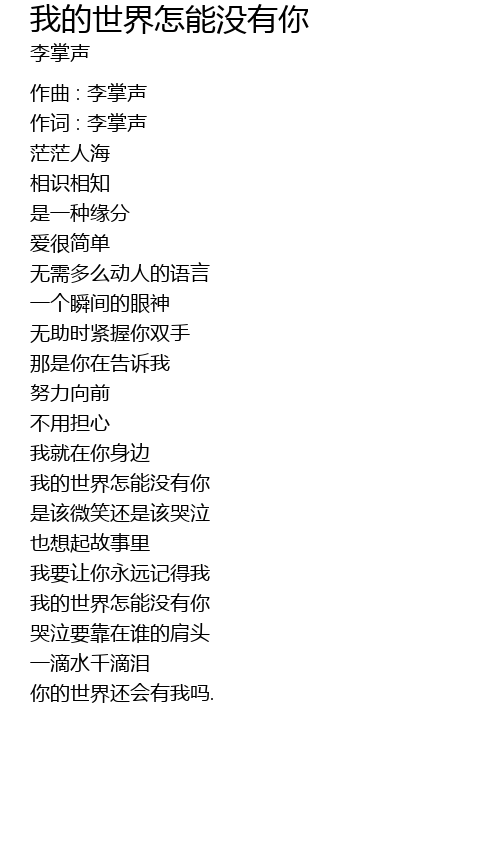 我的世界怎能没有你
李掌声

作曲 : 李掌声
作词 : 李掌声
茫茫人海
相识相知
是一种缘分
爱很简单
无需多么动人的语言
一个瞬间的眼神
无助时紧握你双手
那是你在告诉我
努力向前
不用担心
我就在你身边
我的世界怎能没有你
是该微笑还是该哭泣
也想起故事里
我要让你永远记得我
我的世界怎能没有你
哭泣要靠在谁的肩头
一滴水千滴泪
你的世界还会有我吗.